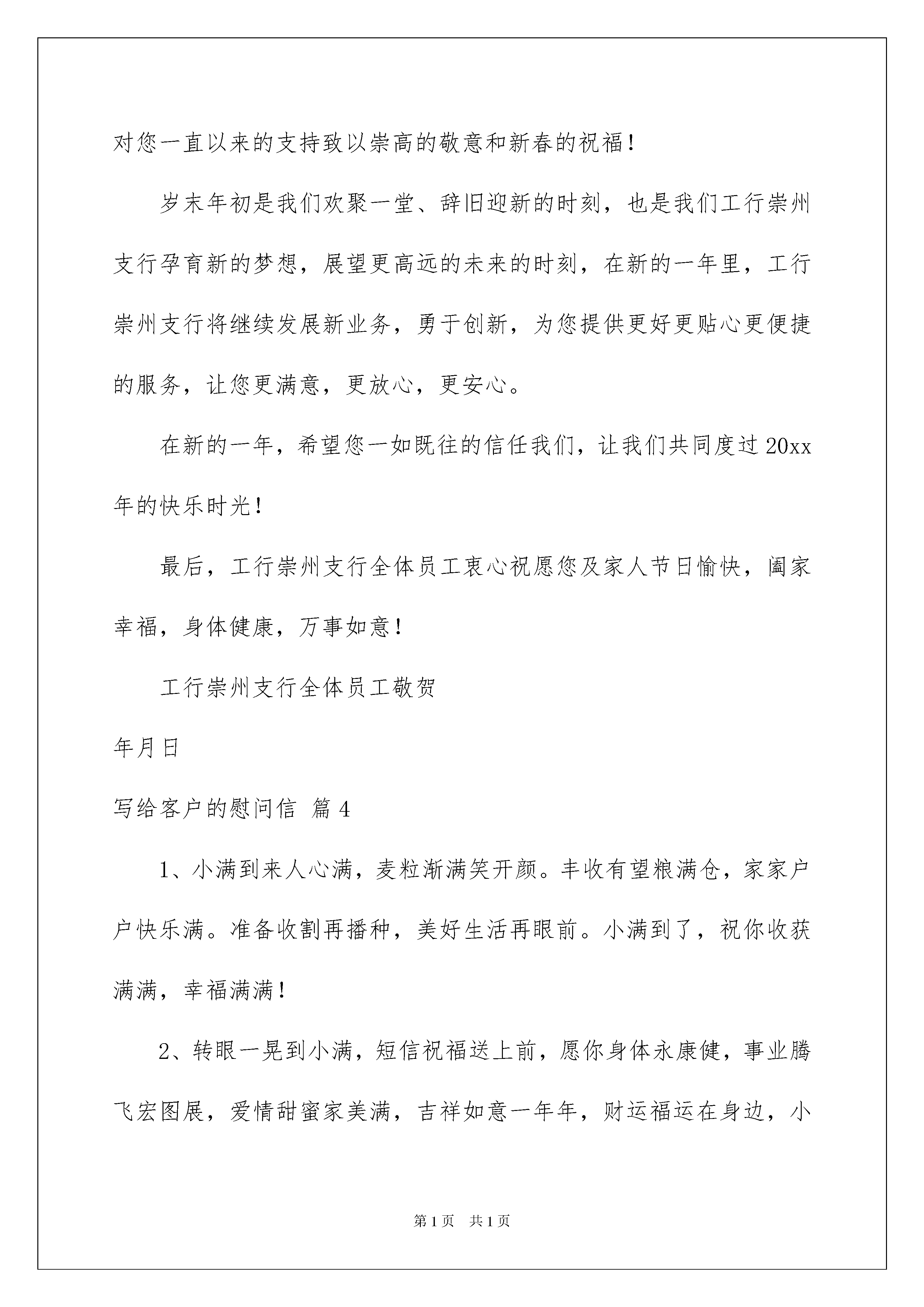 对您一直以来的支持致以崇高的敬意和新春的祝福！

岁末年初是我们欢聚一堂、辞旧迎新的时刻，也是我们工行崇州支行孕育新的梦想，展望更高远的未来的时刻，在新的一年里，工行崇州支行将继续发展新业务，勇于创新，为您提供更好更贴心更便捷的服务，让您更满意，更放心，更安心。

在新的一年，希望您一如既往的信任我们，让我们共同度过20xx年的快乐时光！

最后，工行崇州支行全体员工衷心祝愿您及家人节日愉快，阖家幸福，身体健康，万事如意！

工行崇州支行全体员工敬贺

年月日

写给客户的慰问信 篇4

1、小满到来人心满，麦粒渐满笑开颜。丰收有望粮满仓，家家户户快乐满。准备收割再播种，美好生活再眼前。小满到了，祝你收获满满，幸福满满！

2、转眼一晃到小满，短信祝福送上前，愿你身体永康健，事业腾飞宏图展，爱情甜蜜家美满，吉祥如意一年年，财运福运在身边，小

第1页 共1页